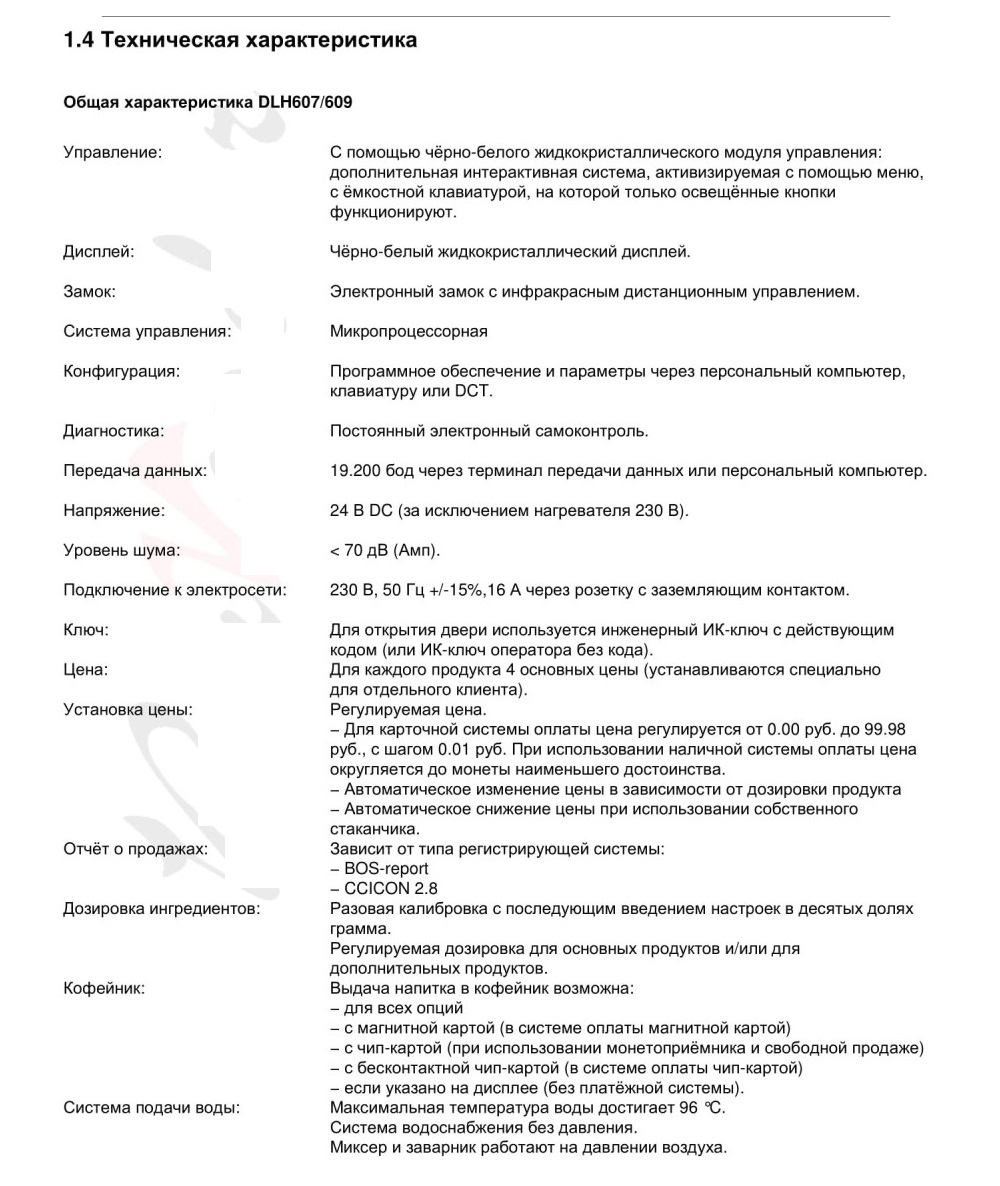 1.4 Техническая характеристика

Общая характеристика DLH607/609

Управление: С помощью чёрно-белого жидкокристаллического модуля управления: дополнительная интерактивная система, активизируемая с помощью меню, с ёмкостной клавиатурой, на которой только освещённые кнопки функционируют.

Дисплей: Чёрно-белый жидкокристаллический дисплей.

Замок: Электронный замок с инфракрасным дистанционным управлением.

Система управления: Микропроцессорная

Конфигурация: Программное обеспечение и параметры через персональный компьютер, клавиатуру или DCT.

Диагностика: Постоянный электронный самоконтроль.

Передача данных: 19.200 бод через терминал передачи данных или персональный компьютер.

Напряжение: 24 В DC (за исключением нагревателя 230 В).

Уровень шума: < 70 дВ (Амп).

Подключение к электросети: 230 В, 50 Гц +/-15%,16 А через розетку с заземляющим контактом.

Ключ: Для открытия двери используется инженерный ИК-ключ с действующим кодом (или ИК-ключ оператора без кода).

Цена: Для каждого продукта 4 основных цены (устанавливаются специально для отдельного клиента).

Установка цены: Регулируемая цена.
– Для карточной системы оплаты цена регулируется от 0.00 руб. до 99.98 руб., с шагом 0.01 руб. При использовании наличной системы оплаты цена округляется до монеты наименьшего достоинства.
– Автоматическое изменение цены в зависимости от дозировки продукта
– Автоматическое снижение цены при использовании собственного стаканчика.

Отчёт о продажах: Зависит от типа регистрирующей системы:
– BOS-report
– CCICON 2.8

Дозировка ингредиентов: Разовая калибровка с последующим введением настроек в десятых долях грамма.
Регулируемая дозировка для основных продуктов и/или для дополнительных продуктов.

Кофейник: Выдача напитка в кофейник возможна:
– для всех опций
– с магнитной картой (в системе оплаты магнитной картой)
– с чип-картой (при использовании монетоприёмника и свободной продаже)
– с бесконтактной чип-картой (в системе оплаты чип-картой)
– если указано на дисплее (без платёжной системы).

Система подачи воды: Максимальная температура воды достигает 96 ℃.
Система водоснабжения без давления.
Миксер и заварник работают на давлении воздуха.